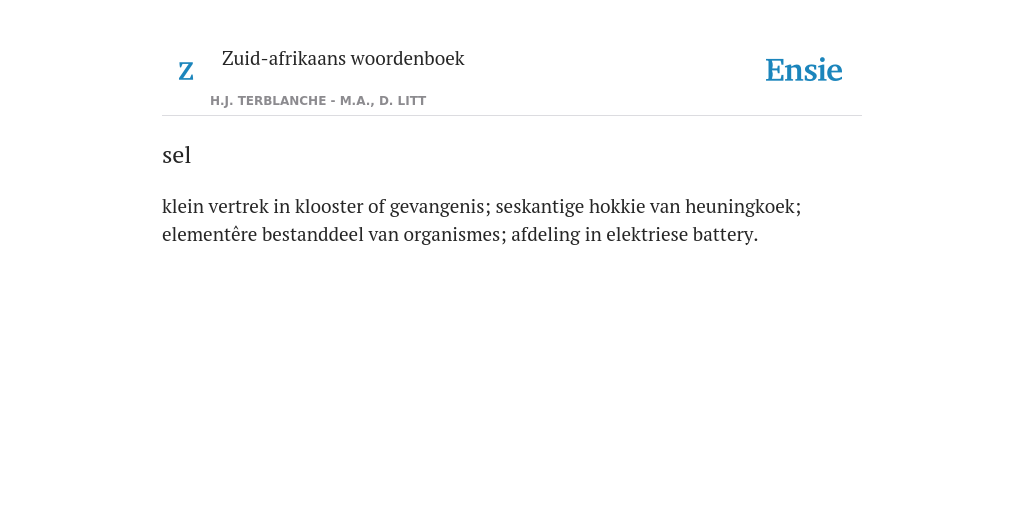 Z Zuid-afrikaans woordenboek

H.J. TERBLANCHE - M.A., D. LITT

Ensie

sel

klein vertrek in klooster of gevangenis; seskantige hokkie van heuningkoek; elementêre bestanddeel van organismes; afdeling in elektriese battery.